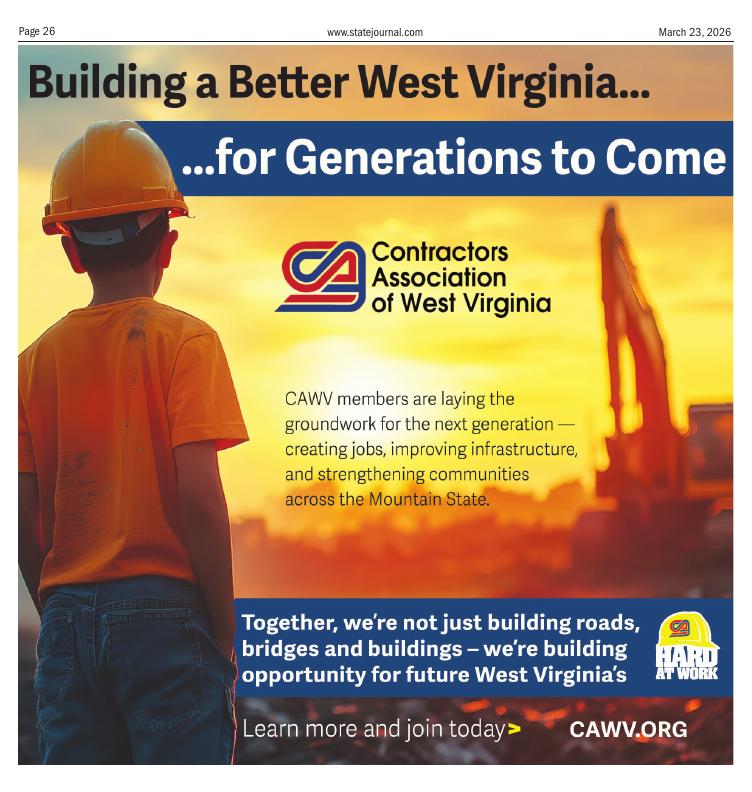 Page 26 www.statejournal.com March 23, 2026

Building a Better West Virginia...

...for Generations to Come

Contractors Association of West Virginia

CAWV members are laying the groundwork for the next generation — creating jobs, improving infrastructure, and strengthening communities across the Mountain State.

Together, we're not just building roads, bridges and buildings – we're building opportunity for future West Virginia's

HARD AT WORK

Learn more and join today> CAWV.ORG